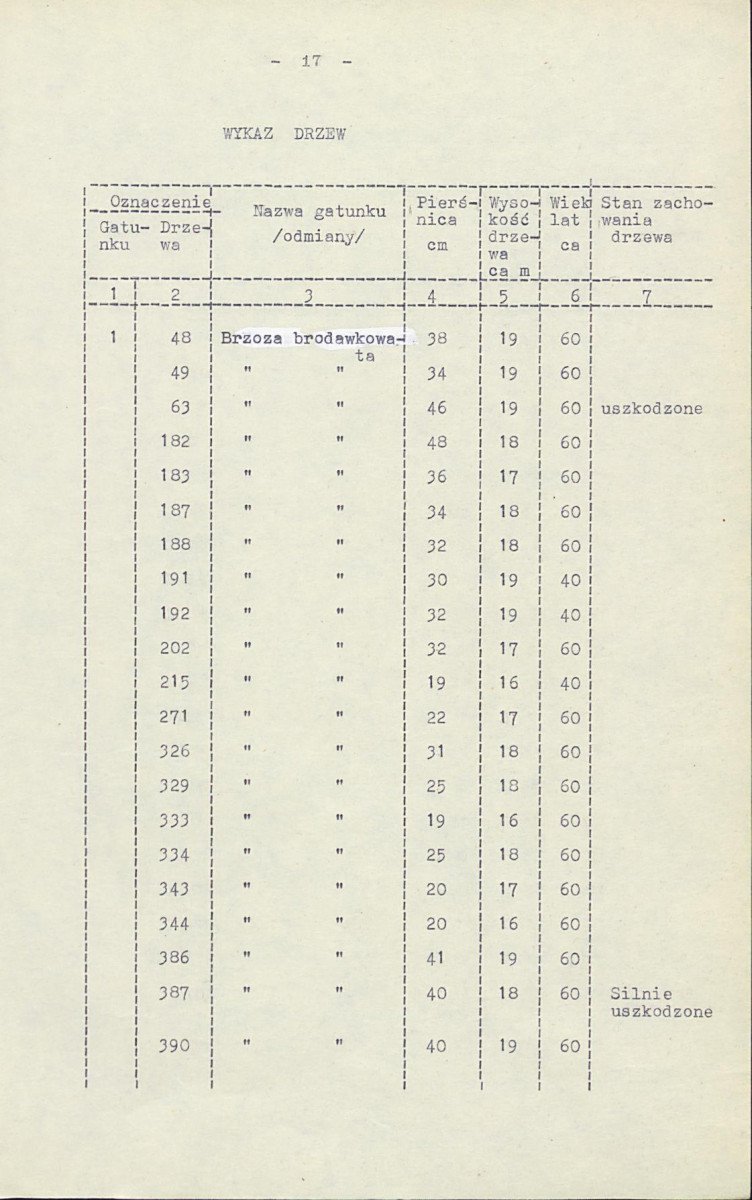 - 17 -

WYKAZ DRZEW

| Oznaczenie Gatunku | Oznaczenie Drzewa | Nazwa gatunku /odmiany/ | Pierśnica cm | Wysokość drzewa ca m | Wiek lat ca | Stan zachowania drzewa |
|---|---|---|---|---|---|---|
| 1 | 2 | 3 | 4 | 5 | 6 | 7 |
| 1 | 48 | Brzoza brodawkowata | 38 | 19 | 60 | |
| | 49 | " " | 34 | 19 | 60 | |
| | 63 | " " | 46 | 19 | 60 | uszkodzone |
| | 182 | " " | 48 | 18 | 60 | |
| | 183 | " " | 36 | 17 | 60 | |
| | 187 | " " | 34 | 18 | 60 | |
| | 188 | " " | 32 | 18 | 60 | |
| | 191 | " " | 30 | 19 | 40 | |
| | 192 | " " | 32 | 19 | 40 | |
| | 202 | " " | 32 | 17 | 60 | |
| | 215 | " " | 19 | 16 | 40 | |
| | 271 | " " | 22 | 17 | 60 | |
| | 326 | " " | 31 | 18 | 60 | |
| | 329 | " " | 25 | 18 | 60 | |
| | 333 | " " | 19 | 16 | 60 | |
| | 334 | " " | 25 | 18 | 60 | |
| | 343 | " " | 20 | 17 | 60 | |
| | 344 | " " | 20 | 16 | 60 | |
| | 386 | " " | 41 | 19 | 60 | |
| | 387 | " " | 40 | 18 | 60 | Silnie uszkodzone |
| | 390 | " " | 40 | 19 | 60 | |